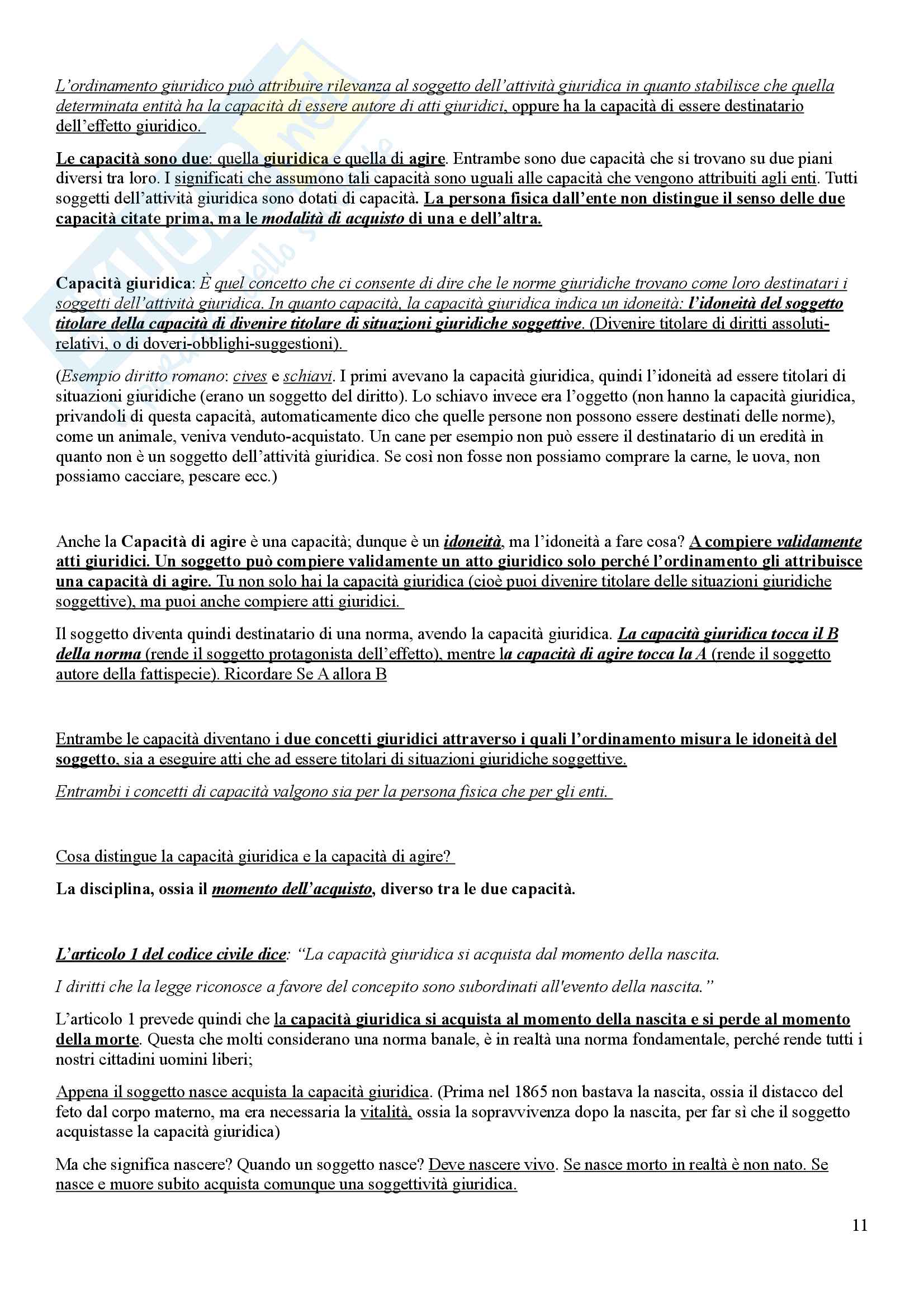 L'ordinamento giuridico può attribuire rilevanza al soggetto dell'attività giuridica in quanto stabilisce che quella determinata entità ha la capacità di essere autore di atti giuridici, oppure ha la capacità di essere destinatario dell'effetto giuridico.

Le capacità sono due: quella giuridica e quella di agire. Entrambe sono due capacità che si trovano su due piani diversi tra loro. I significati che assumono tali capacità sono uguali alle capacità che vengono attribuiti agli enti. Tutti soggetti dell'attività giuridica sono dotati di capacità. La persona fisica dall'ente non distingue il senso delle due capacità citate prima, ma le modalità di acquisto di una e dell'altra.

Capacità giuridica: È quel concetto che ci consente di dire che le norme giuridiche trovano come loro destinatari i soggetti dell'attività giuridica. In quanto capacità, la capacità giuridica indica un idoneità: l'idoneità del soggetto titolare della capacità di divenire titolare di situazioni giuridiche soggettive. (Divenire titolare di diritti assoluti-relativi, o di doveri-obblighi-suggestioni).

(Esempio diritto romano: cives e schiavi. I primi avevano la capacità giuridica, quindi l'idoneità ad essere titolari di situazioni giuridiche (erano un soggetto del diritto). Lo schiavo invece era l'oggetto (non hanno la capacità giuridica, privandoli di questa capacità, automaticamente dico che quelle persone non possono essere destinati delle norme), come un animale, veniva venduto-acquistato. Un cane per esempio non può essere il destinatario di un eredità in quanto non è un soggetto dell'attività giuridica. Se così non fosse non possiamo comprare la carne, le uova, non possiamo cacciare, pescare ecc.)

Anche la Capacità di agire è una capacità; dunque è un idoneità, ma l'idoneità a fare cosa? A compiere validamente atti giuridici. Un soggetto può compiere validamente un atto giuridico solo perché l'ordinamento gli attribuisce una capacità di agire. Tu non solo hai la capacità giuridica (cioè puoi divenire titolare delle situazioni giuridiche soggettive), ma puoi anche compiere atti giuridici.

Il soggetto diventa quindi destinatario di una norma, avendo la capacità giuridica. La capacità giuridica tocca il B della norma (rende il soggetto protagonista dell'effetto), mentre la capacità di agire tocca la A (rende il soggetto autore della fattispecie). Ricordare Se A allora B

Entrambe le capacità diventano i due concetti giuridici attraverso i quali l'ordinamento misura le idoneità del soggetto, sia a eseguire atti che ad essere titolari di situazioni giuridiche soggettive.

Entrambi i concetti di capacità valgono sia per la persona fisica che per gli enti.

Cosa distingue la capacità giuridica e la capacità di agire?

La disciplina, ossia il momento dell'acquisto, diverso tra le due capacità.

L'articolo 1 del codice civile dice: "La capacità giuridica si acquista dal momento della nascita.

I diritti che la legge riconosce a favore del concepito sono subordinati all'evento della nascita."

L'articolo 1 prevede quindi che la capacità giuridica si acquista al momento della nascita e si perde al momento della morte. Questa che molti considerano una norma banale, è in realtà una norma fondamentale, perché rende tutti i nostri cittadini uomini liberi;

Appena il soggetto nasce acquista la capacità giuridica. (Prima nel 1865 non bastava la nascita, ossia il distacco del feto dal corpo materno, ma era necessaria la vitalità, ossia la sopravvivenza dopo la nascita, per far sì che il soggetto acquistasse la capacità giuridica)

Ma che significa nascere? Quando un soggetto nasce? Deve nascere vivo. Se nasce morto in realtà è non nato. Se nasce e muore subito acquista comunque una soggettività giuridica.

11